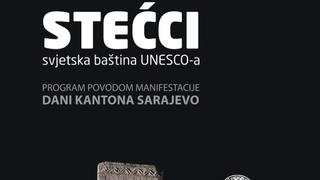 STEĆCI
svjetska baština UNESCO-a

PROGRAM POVODOM MANIFESTACIJE
DANI KANTONA SARAJEVO